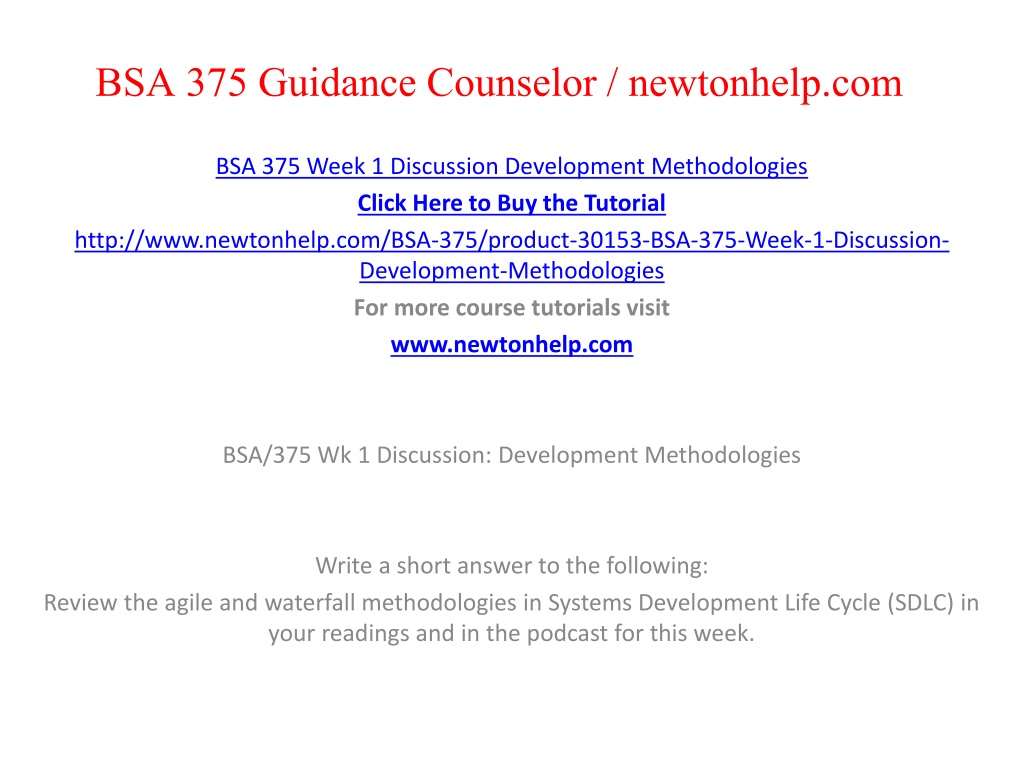 BSA 375 Guidance Counselor / newtonhelp.com

BSA 375 Week 1 Discussion Development Methodologies
Click Here to Buy the Tutorial
http://www.newtonhelp.com/BSA-375/product-30153-BSA-375-Week-1-Discussion-Development-Methodologies
For more course tutorials visit
www.newtonhelp.com

BSA/375 Wk 1 Discussion: Development Methodologies

Write a short answer to the following:
Review the agile and waterfall methodologies in Systems Development Life Cycle (SDLC) in your readings and in the podcast for this week.